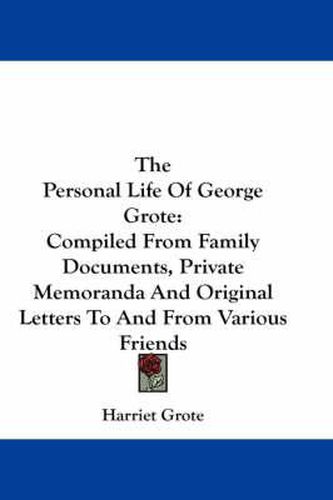 The Personal Life Of George Grote: Compiled From Family Documents, Private Memoranda And Original Letters To And From Various Friends

Harriet Grote